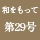 和をもって

第29号